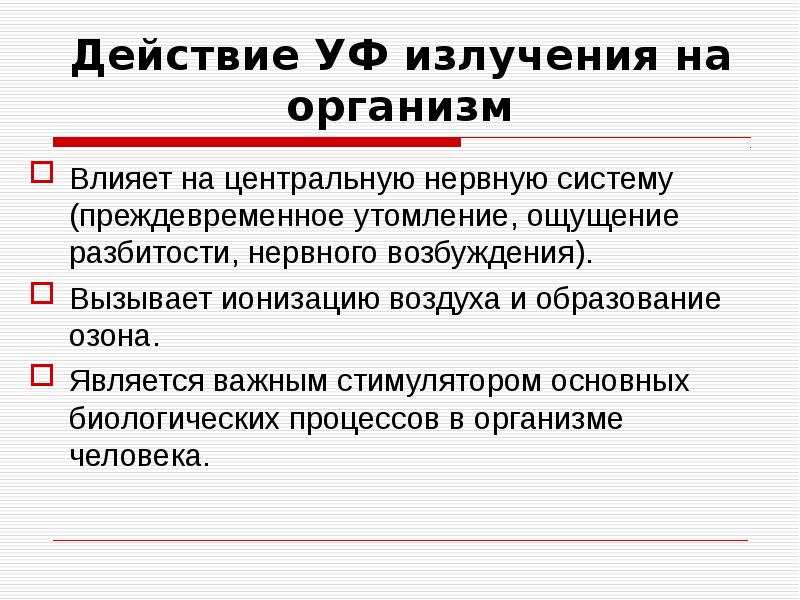 Действие УФ излучения на организм

Влияет на центральную нервную систему (преждевременное утомление, ощущение разбитости, нервного возбуждения).

Вызывает ионизацию воздуха и образование озона.

Является важным стимулятором основных биологических процессов в организме человека.